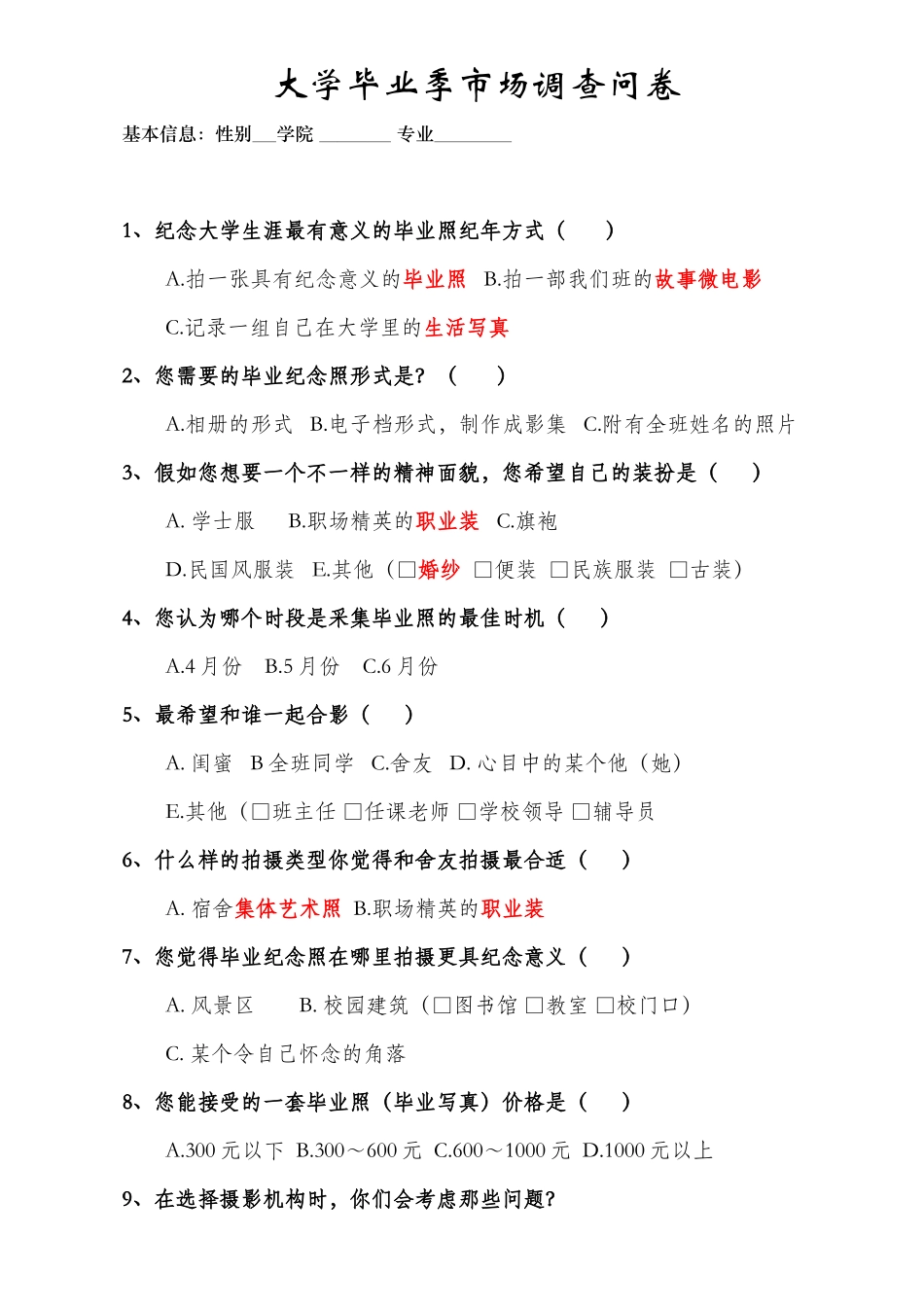 大学毕业季市场调查问卷

基本信息：性别___学院 ________ 专业________

1、纪念大学生涯最有意义的毕业照纪年方式（　　）

A.拍一张具有纪念意义的毕业照　B.拍一部我们班的故事微电影

C.记录一组自己在大学里的生活写真

2、您需要的毕业纪念照形式是？（　　）

A.相册的形式　B.电子档形式，制作成影集　C.附有全班姓名的照片

3、假如您想要一个不一样的精神面貌，您希望自己的装扮是（　　）

A. 学士服　　B.职场精英的职业装　C.旗袍

D.民国风服装　E.其他（□婚纱 □便装 □民族服装 □古装）

4、您认为哪个时段是采集毕业照的最佳时机（　　）

A.4 月份　B.5 月份　C.6 月份

5、最希望和谁一起合影（　　）

A. 闺蜜　B 全班同学　C.舍友　D. 心目中的某个他（她）

E.其他（□班主任 □任课老师 □学校领导 □辅导员

6、什么样的拍摄类型你觉得和舍友拍摄最合适（　　）

A. 宿舍集体艺术照　B.职场精英的职业装

7、您觉得毕业纪念照在哪里拍摄更具纪念意义（　　）

A. 风景区　　B. 校园建筑（□图书馆 □教室 □校门口）

C. 某个令自己怀念的角落

8、您能接受的一套毕业照（毕业写真）价格是（　　）

A.300 元以下　B.300～600 元　C.600～1000 元　D.1000 元以上

9、在选择摄影机构时，你们会考虑那些问题？